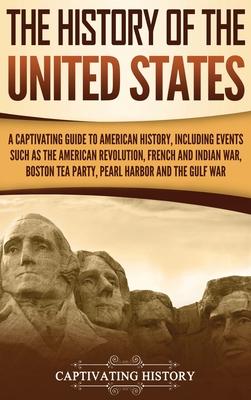 THE HISTORY OF THE UNITED STATES

A CAPTIVATING GUIDE TO AMERICAN HISTORY, INCLUDING EVENTS SUCH AS THE AMERICAN REVOLUTION, FRENCH AND INDIAN WAR, BOSTON TEA PARTY, PEARL HARBOR AND THE GULF WAR

CAPTIVATING HISTORY